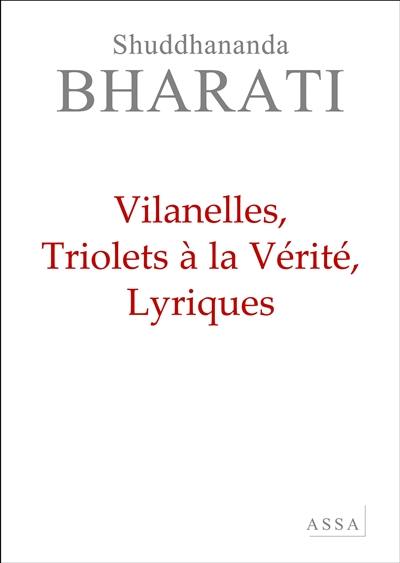 Shuddhananda
BHARATI

Vilanelles,
Triolets à la Vérité,
Lyriques

ASSA